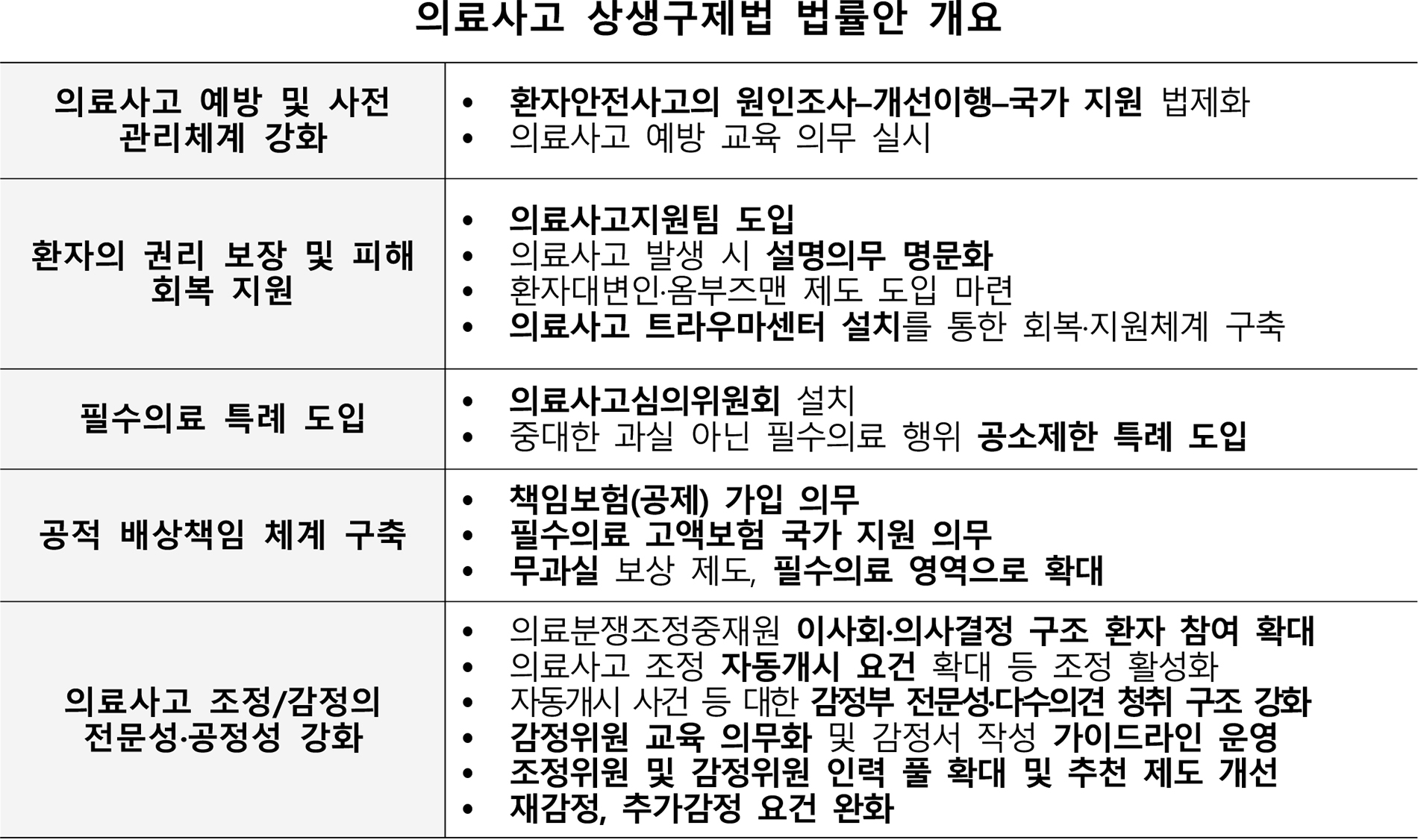 의료사고 상생구제법 법률안 개요

| | |
|---|---|
| 의료사고 예방 및 사전 관리체계 강화 | • 환자안전사고의 원인조사–개선이행–국가 지원 법제화<br>• 의료사고 예방 교육 의무 실시 |
| 환자의 권리 보장 및 피해 회복 지원 | • 의료사고지원팀 도입<br>• 의료사고 발생 시 설명의무 명문화<br>• 환자대변인·옴부즈맨 제도 도입 마련<br>• 의료사고 트라우마센터 설치를 통한 회복·지원체계 구축 |
| 필수의료 특례 도입 | • 의료사고심의위원회 설치<br>• 중대한 과실 아닌 필수의료 행위 공소제한 특례 도입 |
| 공적 배상책임 체계 구축 | • 책임보험(공제) 가입 의무<br>• 필수의료 고액보험 국가 지원 의무<br>• 무과실 보상 제도, 필수의료 영역으로 확대 |
| 의료사고 조정/감정의 전문성·공정성 강화 | • 의료분쟁조정중재원 이사회·의사결정 구조 환자 참여 확대<br>• 의료사고 조정 자동개시 요건 확대 등 조정 활성화<br>• 자동개시 사건 등 대한 감정부 전문성·다수의견 청취 구조 강화<br>• 감정위원 교육 의무화 및 감정서 작성 가이드라인 운영<br>• 조정위원 및 감정위원 인력 풀 확대 및 추천 제도 개선<br>• 재감정, 추가감정 요건 완화 |